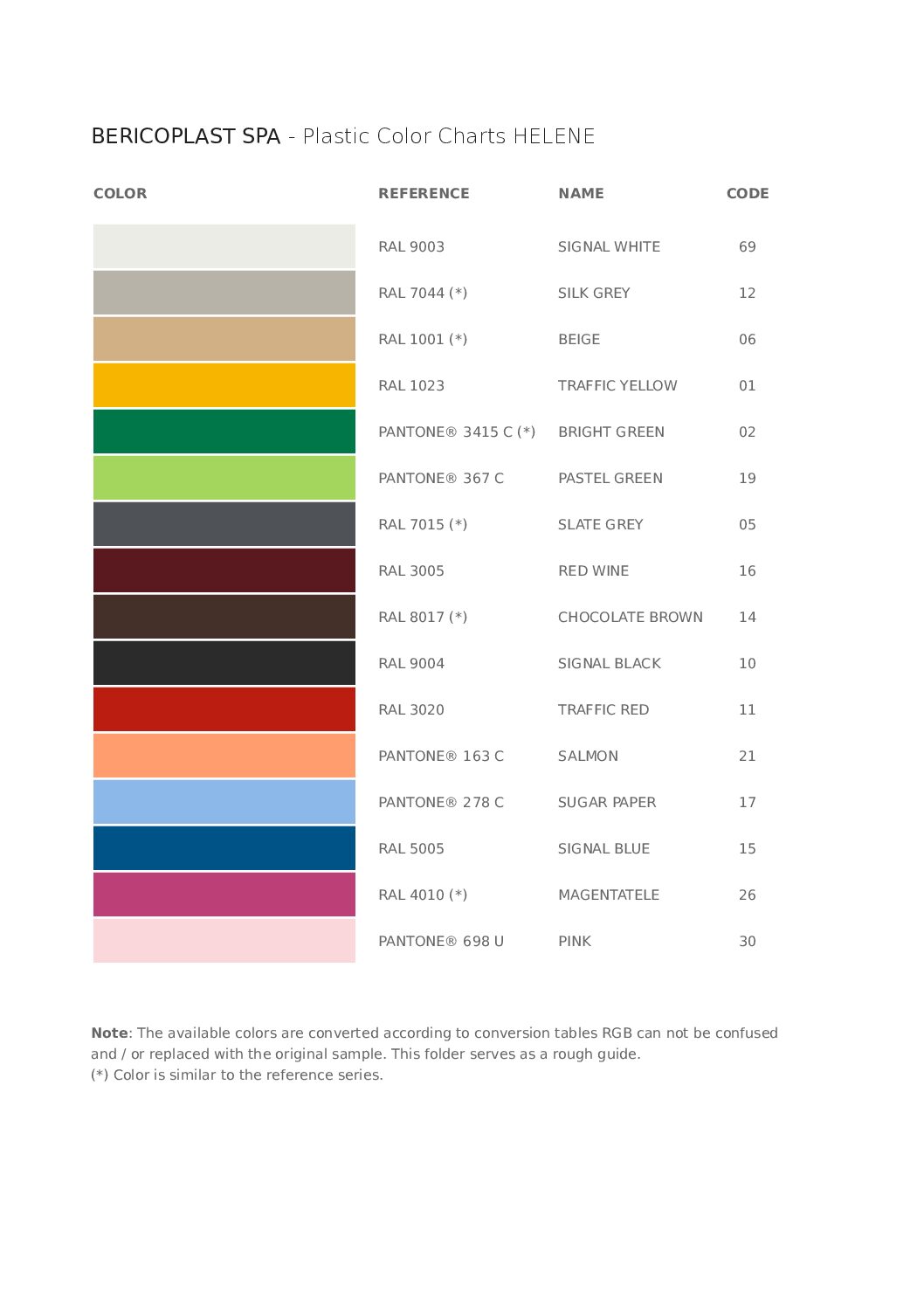 BERICOPLAST SPA - Plastic Color Charts HELENE

| COLOR | REFERENCE | NAME | CODE |
|---|---|---|---|
| | RAL 9003 | SIGNAL WHITE | 69 |
| | RAL 7044 (*) | SILK GREY | 12 |
| | RAL 1001 (*) | BEIGE | 06 |
| | RAL 1023 | TRAFFIC YELLOW | 01 |
| | PANTONE® 3415 C (*) | BRIGHT GREEN | 02 |
| | PANTONE® 367 C | PASTEL GREEN | 19 |
| | RAL 7015 (*) | SLATE GREY | 05 |
| | RAL 3005 | RED WINE | 16 |
| | RAL 8017 (*) | CHOCOLATE BROWN | 14 |
| | RAL 9004 | SIGNAL BLACK | 10 |
| | RAL 3020 | TRAFFIC RED | 11 |
| | PANTONE® 163 C | SALMON | 21 |
| | PANTONE® 278 C | SUGAR PAPER | 17 |
| | RAL 5005 | SIGNAL BLUE | 15 |
| | RAL 4010 (*) | MAGENTATELE | 26 |
| | PANTONE® 698 U | PINK | 30 |

**Note**: The available colors are converted according to conversion tables RGB can not be confused and / or replaced with the original sample. This folder serves as a rough guide.
(*) Color is similar to the reference series.